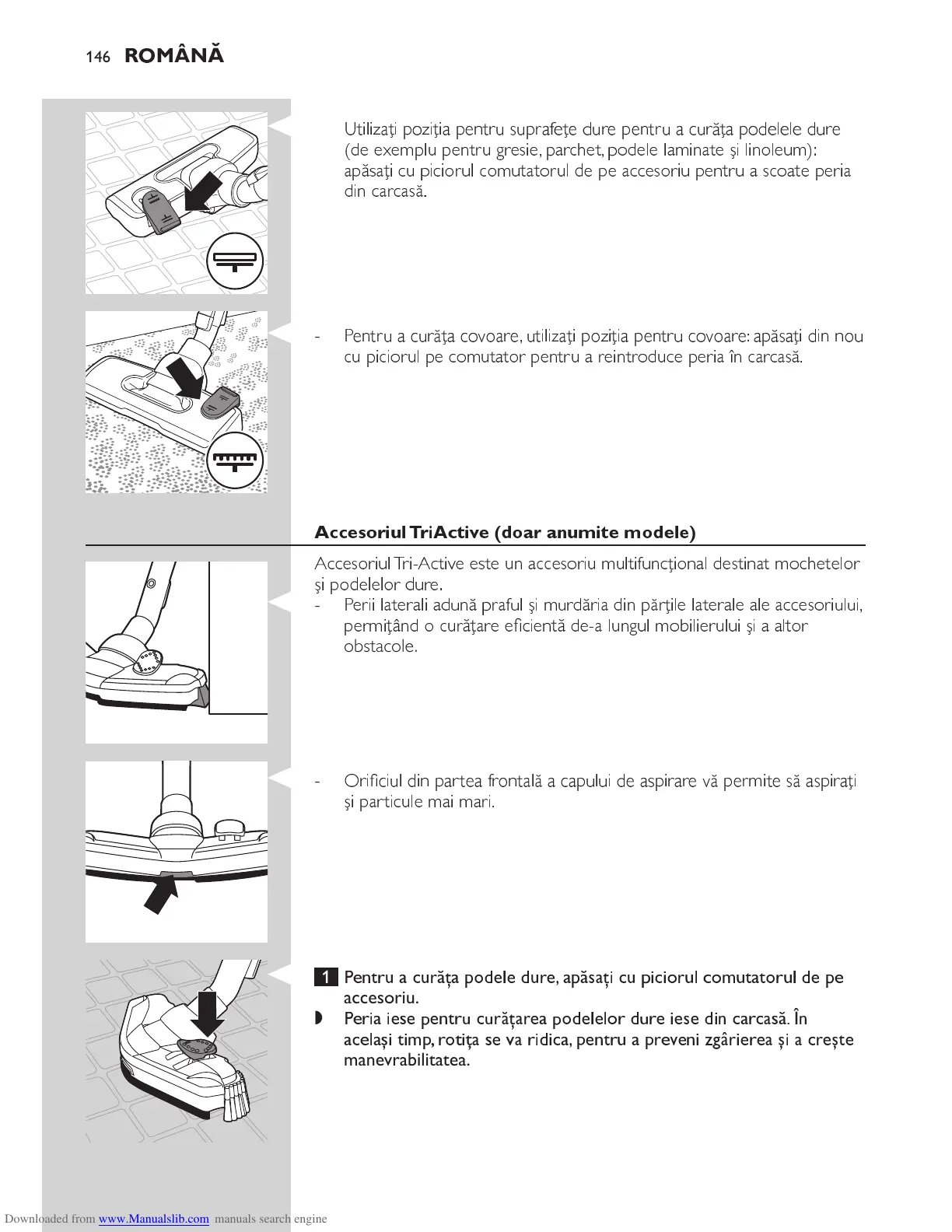 146 ROMÂNĂ

Utilizaţi poziţia pentru suprafeţe dure pentru a curăţa podelele dure (de exemplu pentru gresie, parchet, podele laminate şi linoleum): apăsaţi cu piciorul comutatorul de pe accesoriu pentru a scoate peria din carcasă.

- Pentru a curăţa covoare, utilizaţi poziţia pentru covoare: apăsaţi din nou cu piciorul pe comutator pentru a reintroduce peria în carcasă.

Accesoriul TriActive (doar anumite modele)

Accesoriul Tri-Active este un accesoriu multifuncţional destinat mochetelor şi podelelor dure.

- Perii laterali adună praful şi murdăria din părţile laterale ale accesoriului, permiţând o curăţare eficientă de-a lungul mobilierului şi a altor obstacole.

- Orificiul din partea frontală a capului de aspirare vă permite să aspiraţi şi particule mai mari.

1 Pentru a curăţa podele dure, apăsaţi cu piciorul comutatorul de pe accesoriu.

◗ Peria iese pentru curăţarea podelelor dure iese din carcasă. În acelaşi timp, rotiţa se va ridica, pentru a preveni zgârierea şi a creşte manevrabilitatea.

Downloaded from www.Manualslib.com manuals search engine